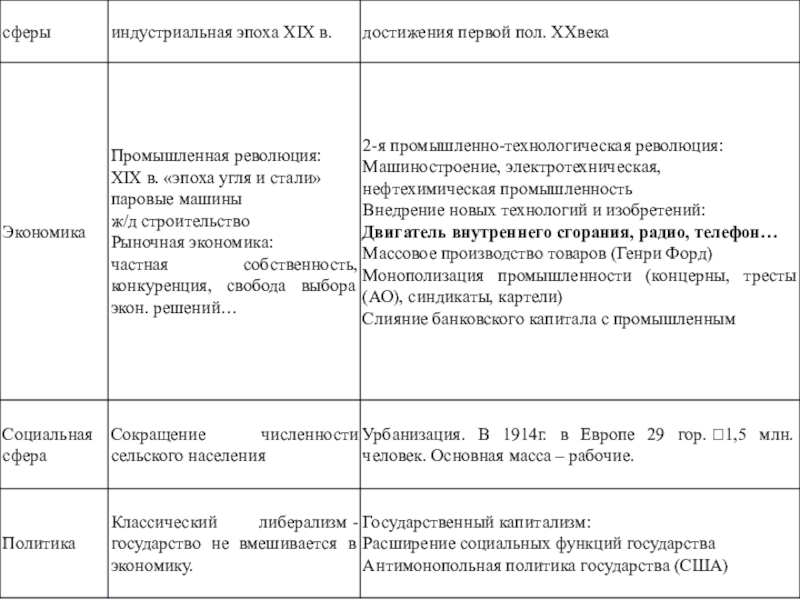 | сферы | индустриальная эпоха XIX в. | достижения первой пол. XXвека |
|---|---|---|
| Экономика | Промышленная революция: XIX в. «эпоха угля и стали» паровые машины ж/д строительство Рыночная экономика: частная собственность, конкуренция, свобода выбора экон. решений… | 2-я промышленно-технологическая революция: Машиностроение, электротехническая, нефтехимическая промышленность Внедрение новых технологий и изобретений: **Двигатель внутреннего сгорания, радио, телефон…** Массовое производство товаров (Генри Форд) Монополизация промышленности (концерны, тресты (АО), синдикаты, картели) Слияние банковского капитала с промышленным |
| Социальная сфера | Сокращение численности сельского населения | Урбанизация. В 1914г. в Европе 29 гор. □1,5 млн. человек. Основная масса – рабочие. |
| Политика | Классический либерализм - государство не вмешивается в экономику. | Государственный капитализм: Расширение социальных функций государства Антимонопольная политика государства (США) |